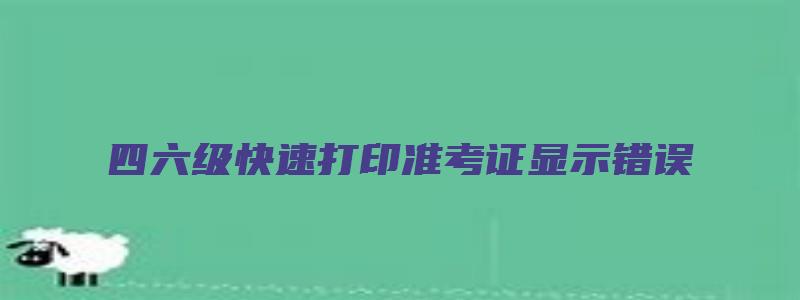 四六级快速打印准考证显示错误